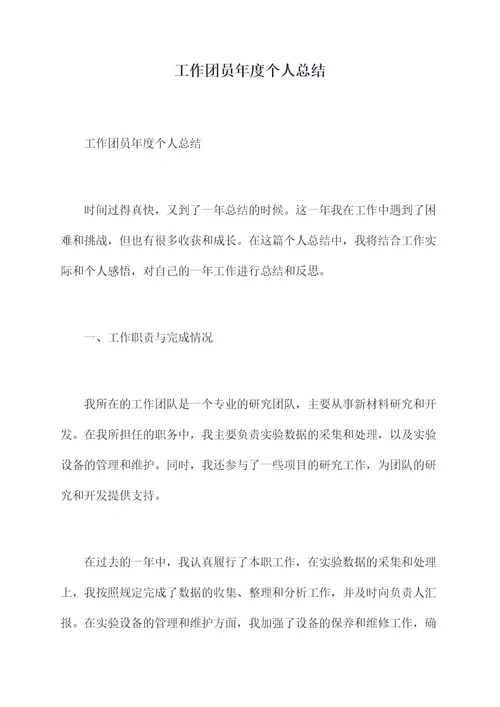 工作团员年度个人总结

工作团员年度个人总结

时间过得真快，又到了一年总结的时候。这一年我在工作中遇到了困难和挑战，但也有很多收获和成长。在这篇个人总结中，我将结合工作实际和个人感悟，对自己的一年工作进行总结和反思。

一、工作职责与完成情况

我所在的工作团队是一个专业的研究团队，主要从事新材料研究和开发。在我所担任的职务中，我主要负责实验数据的采集和处理，以及实验设备的管理和维护。同时，我还参与了一些项目的研究工作，为团队的研究和开发提供支持。

在过去的一年中，我认真履行了本职工作，在实验数据的采集和处理上，我按照规定完成了数据的收集、整理和分析工作，并及时向负责人汇报。在实验设备的管理和维护方面，我加强了设备的保养和维修工作，确